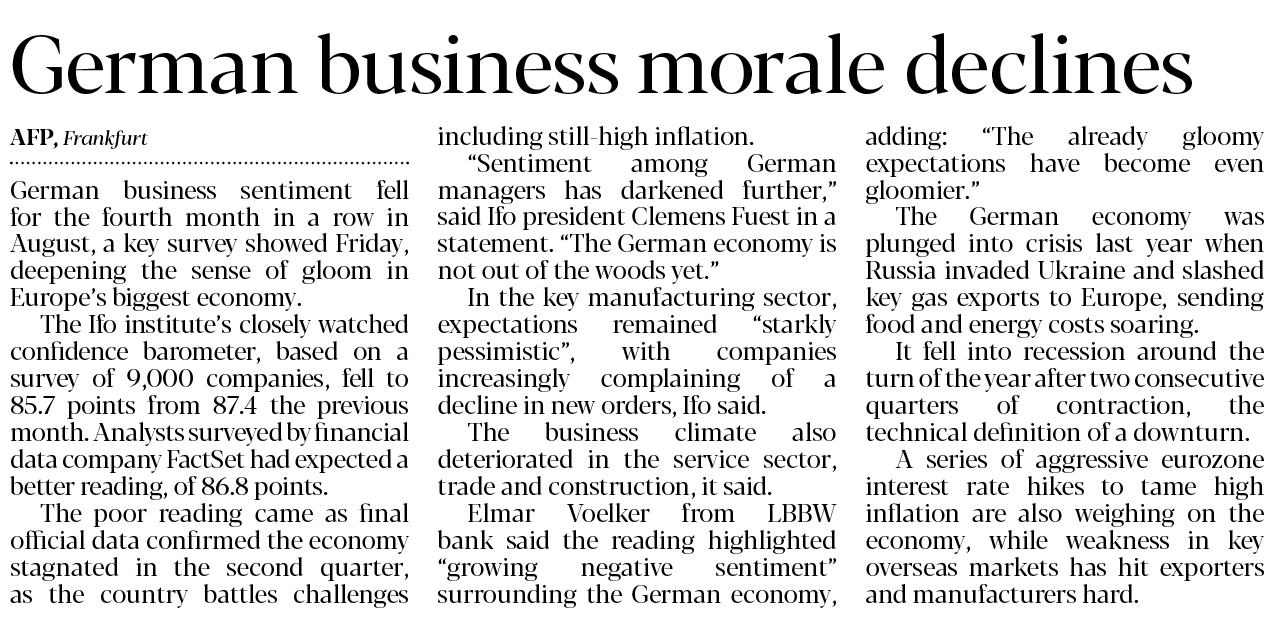 German business morale declines

AFP, Frankfurt

German business sentiment fell for the fourth month in a row in August, a key survey showed Friday, deepening the sense of gloom in Europe's biggest economy.

The Ifo institute's closely watched confidence barometer, based on a survey of 9,000 companies, fell to 85.7 points from 87.4 the previous month. Analysts surveyed by financial data company FactSet had expected a better reading, of 86.8 points.

The poor reading came as final official data confirmed the economy stagnated in the second quarter, as the country battles challenges including still-high inflation.

"Sentiment among German managers has darkened further," said Ifo president Clemens Fuest in a statement. "The German economy is not out of the woods yet."

In the key manufacturing sector, expectations remained "starkly pessimistic", with companies increasingly complaining of a decline in new orders, Ifo said.

The business climate also deteriorated in the service sector, trade and construction, it said.

Elmar Voelker from LBBW bank said the reading highlighted "growing negative sentiment" surrounding the German economy, adding: "The already gloomy expectations have become even gloomier."

The German economy was plunged into crisis last year when Russia invaded Ukraine and slashed key gas exports to Europe, sending food and energy costs soaring.

It fell into recession around the turn of the year after two consecutive quarters of contraction, the technical definition of a downturn.

A series of aggressive eurozone interest rate hikes to tame high inflation are also weighing on the economy, while weakness in key overseas markets has hit exporters and manufacturers hard.